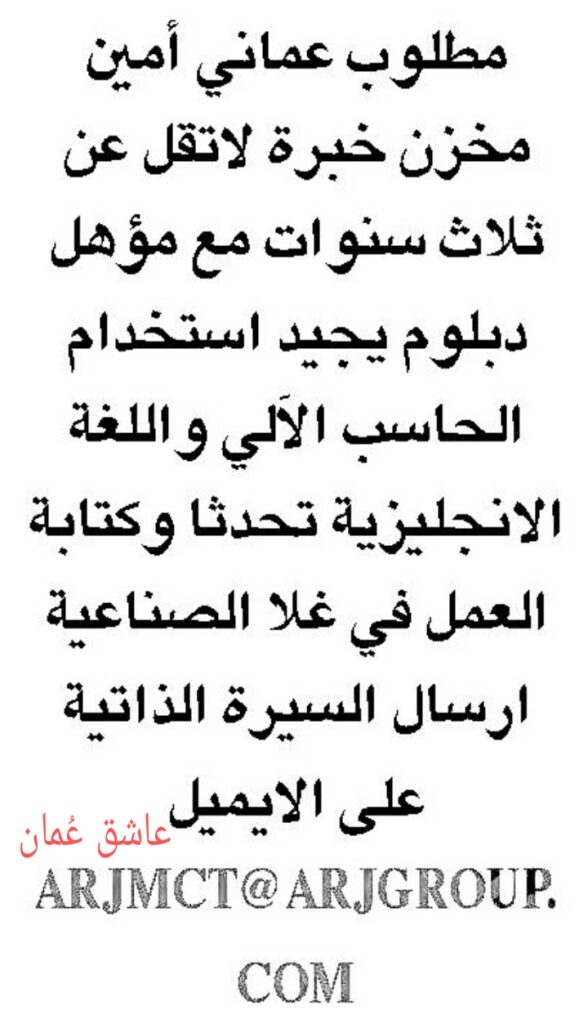 مطلوب عماني أمين مخزن خبرة لاتقل عن ثلاث سنوات مع مؤهل دبلوم يجيد استخدام الحاسب الآلي و اللغة الانجليزية تحدثا وكتابة العمل في غلا الصناعية ارسال السيرة الذاتية على الايميل

عاشق عُمان

ARJMCT@ARJGROUP.COM